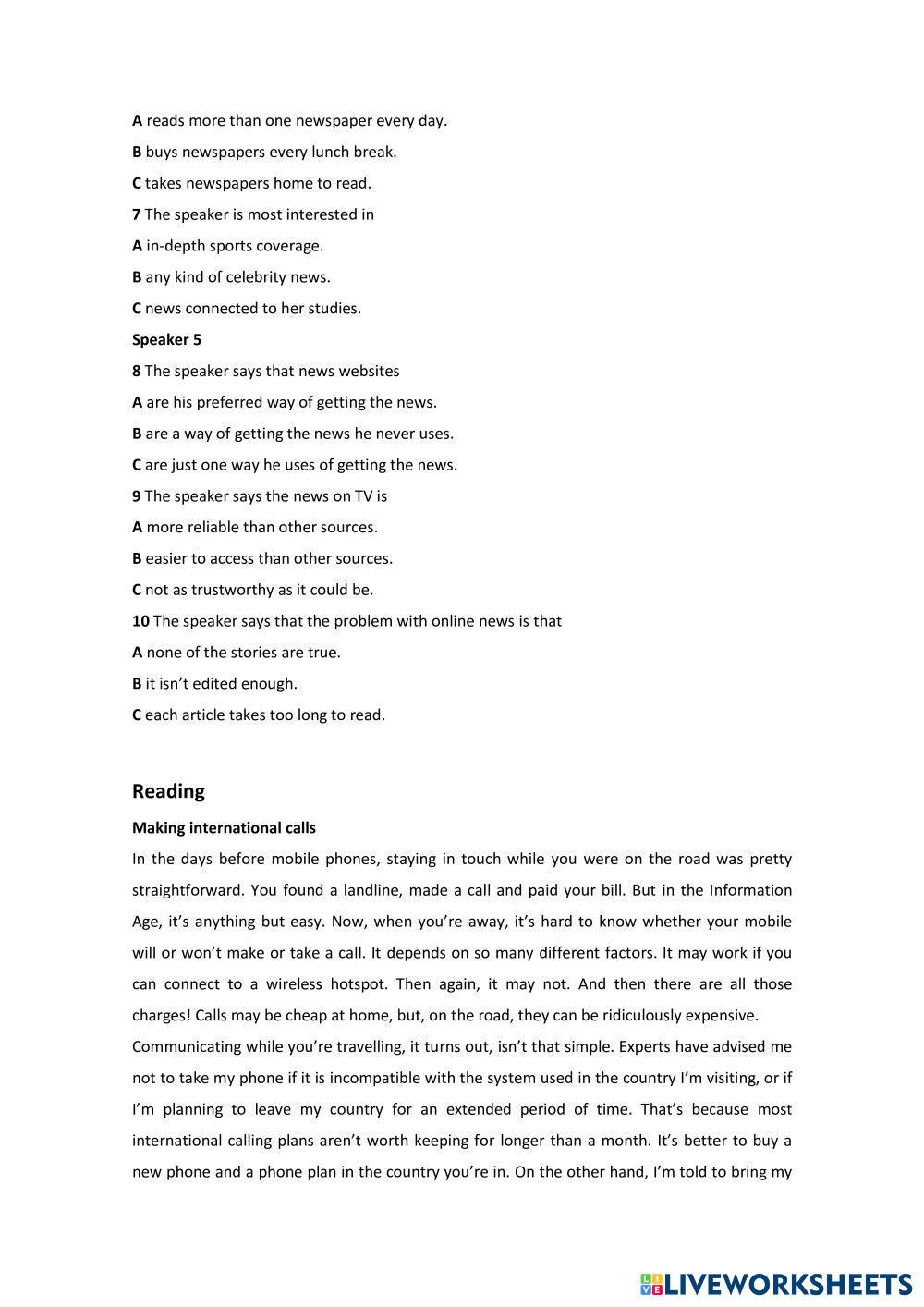 A reads more than one newspaper every day.

B buys newspapers every lunch break.

C takes newspapers home to read.

7 The speaker is most interested in

A in-depth sports coverage.

B any kind of celebrity news.

C news connected to her studies.

Speaker 5

8 The speaker says that news websites

A are his preferred way of getting the news.

B are a way of getting the news he never uses.

C are just one way he uses of getting the news.

9 The speaker says the news on TV is

A more reliable than other sources.

B easier to access than other sources.

C not as trustworthy as it could be.

10 The speaker says that the problem with online news is that

A none of the stories are true.

B it isn't edited enough.

C each article takes too long to read.

Reading

Making international calls

In the days before mobile phones, staying in touch while you were on the road was pretty straightforward. You found a landline, made a call and paid your bill. But in the Information Age, it's anything but easy. Now, when you're away, it's hard to know whether your mobile will or won't make or take a call. It depends on so many different factors. It may work if you can connect to a wireless hotspot. Then again, it may not. And then there are all those charges! Calls may be cheap at home, but, on the road, they can be ridiculously expensive.

Communicating while you're travelling, it turns out, isn't that simple. Experts have advised me not to take my phone if it is incompatible with the system used in the country I'm visiting, or if I'm planning to leave my country for an extended period of time. That's because most international calling plans aren't worth keeping for longer than a month. It's better to buy a new phone and a phone plan in the country you're in. On the other hand, I'm told to bring my

LIVEWORKSHEETS